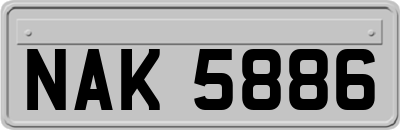 NAK 5886